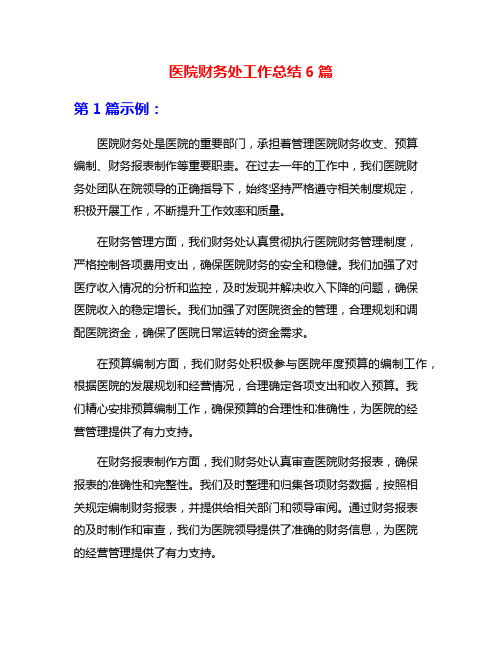 医院财务处工作总结 6 篇

第 1 篇示例：

医院财务处是医院的重要部门，承担着管理医院财务收支、预算编制、财务报表制作等重要职责。在过去一年的工作中，我们医院财务处团队在院领导的正确指导下，始终坚持严格遵守相关制度规定，积极开展工作，不断提升工作效率和质量。

在财务管理方面，我们财务处认真贯彻执行医院财务管理制度，严格控制各项费用支出，确保医院财务的安全和稳健。我们加强了对医疗收入情况的分析和监控，及时发现并解决收入下降的问题，确保医院收入的稳定增长。我们加强了对医院资金的管理，合理规划和调配医院资金，确保了医院日常运转的资金需求。

在预算编制方面，我们财务处积极参与医院年度预算的编制工作，根据医院的发展规划和经营情况，合理确定各项支出和收入预算。我们精心安排预算编制工作，确保预算的合理性和准确性，为医院的经营管理提供了有力支持。

在财务报表制作方面，我们财务处认真审查医院财务报表，确保报表的准确性和完整性。我们及时整理和归集各项财务数据，按照相关规定编制财务报表，并提供给相关部门和领导审阅。通过财务报表的及时制作和审查，我们为医院领导提供了准确的财务信息，为医院的经营管理提供了有力支持。